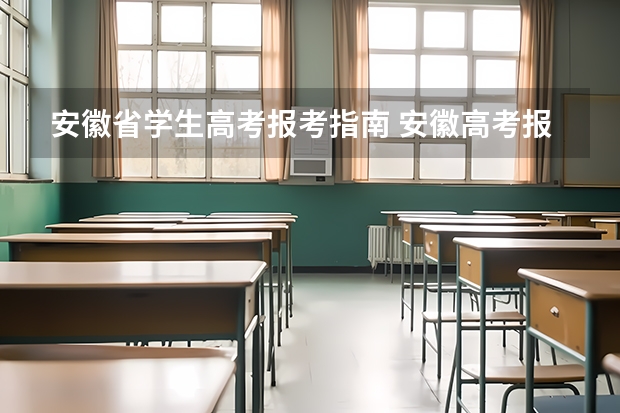 安徽省学生高考报考指南 安徽高考报